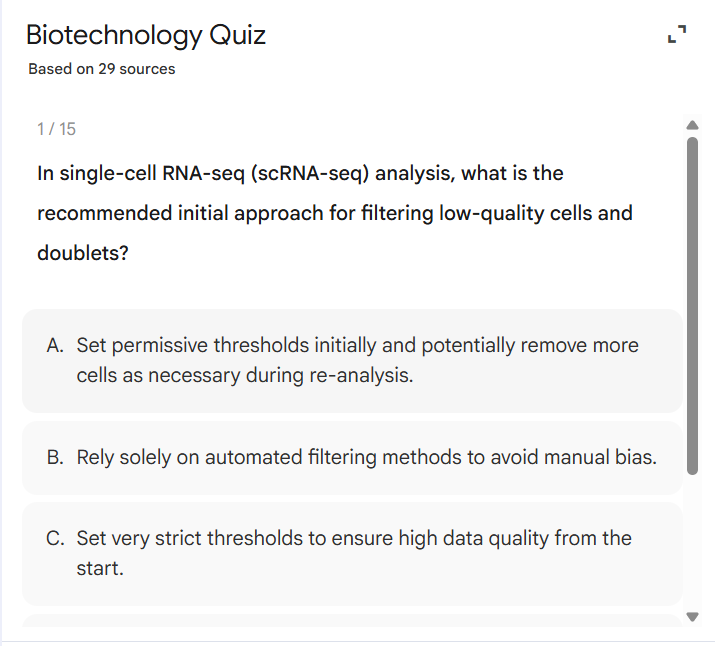 Biotechnology Quiz

Based on 29 sources

1 / 15

In single-cell RNA-seq (scRNA-seq) analysis, what is the recommended initial approach for filtering low-quality cells and doublets?

A. Set permissive thresholds initially and potentially remove more cells as necessary during re-analysis.

B. Rely solely on automated filtering methods to avoid manual bias.

C. Set very strict thresholds to ensure high data quality from the start.